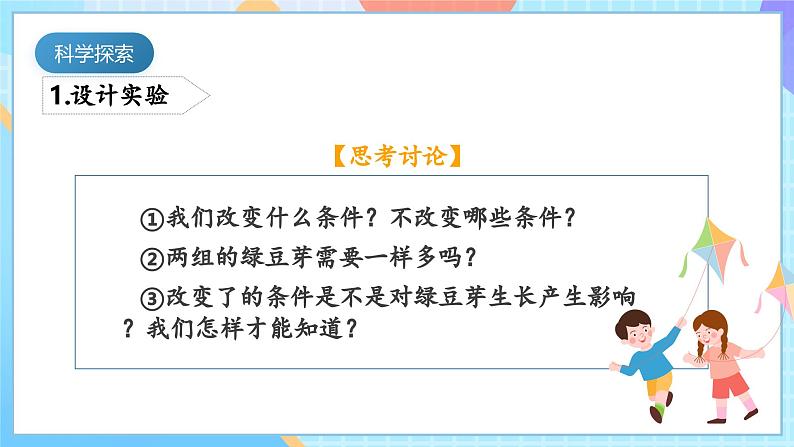 科学探索

1.设计实验

【思考讨论】

①我们改变什么条件？不改变哪些条件？

②两组的绿豆芽需要一样多吗？

③改变了的条件是不是对绿豆芽生长产生影响？我们怎样才能知道？